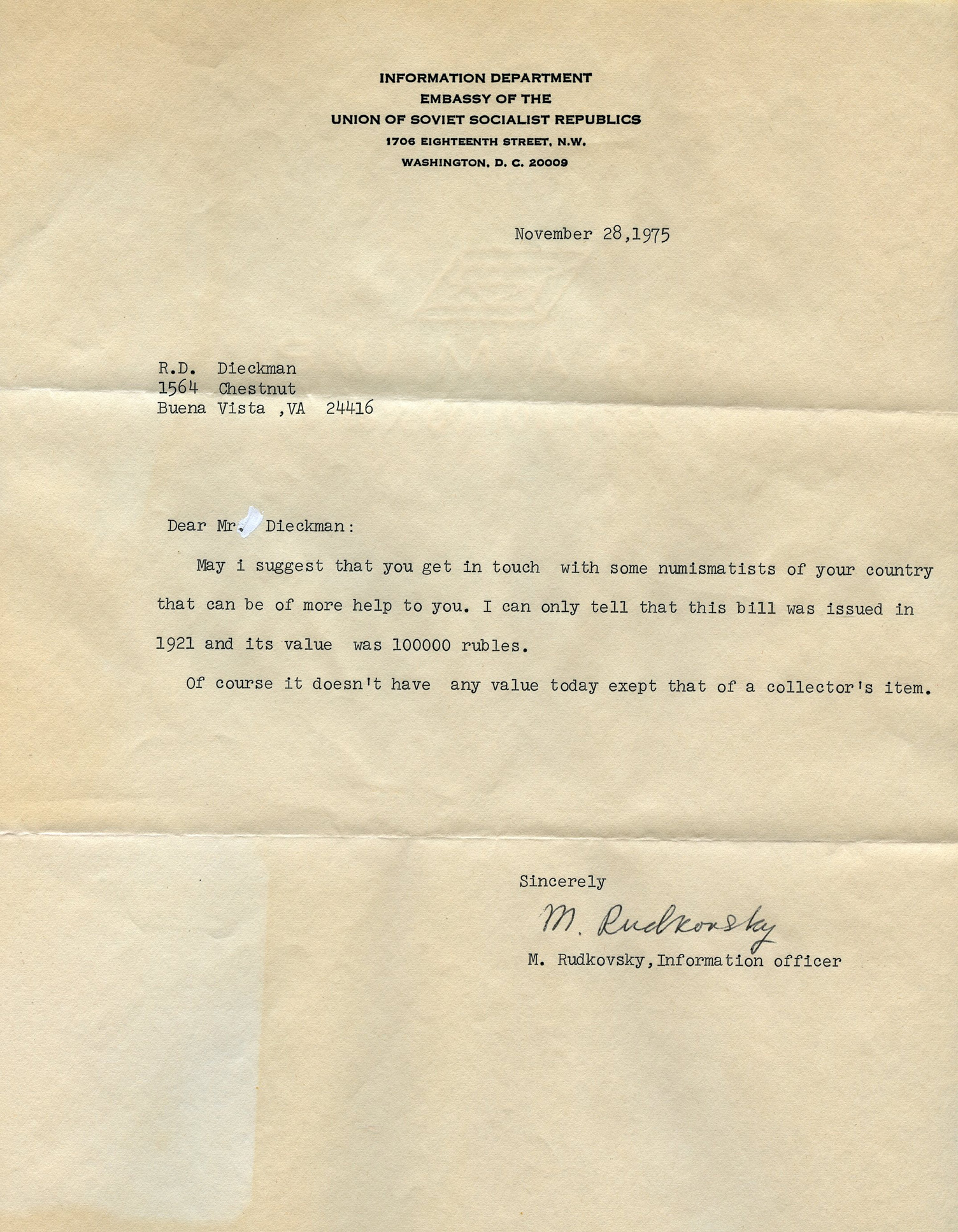 INFORMATION DEPARTMENT
EMBASSY OF THE
UNION OF SOVIET SOCIALIST REPUBLICS
1706 EIGHTEENTH STREET, N.W.
WASHINGTON, D. C. 20009

November 28,1975

R.D. Dieckman
1564 Chestnut
Buena Vista ,VA 24416

Dear Mr. Dieckman:

May i suggest that you get in touch with some numismatists of your country that can be of more help to you. I can only tell that this bill was issued in 1921 and its value was 100000 rubles.

Of course it doesn't have any value today exept that of a collector's item.

Sincerely

M. Rudkovsky

M. Rudkovsky,Information officer